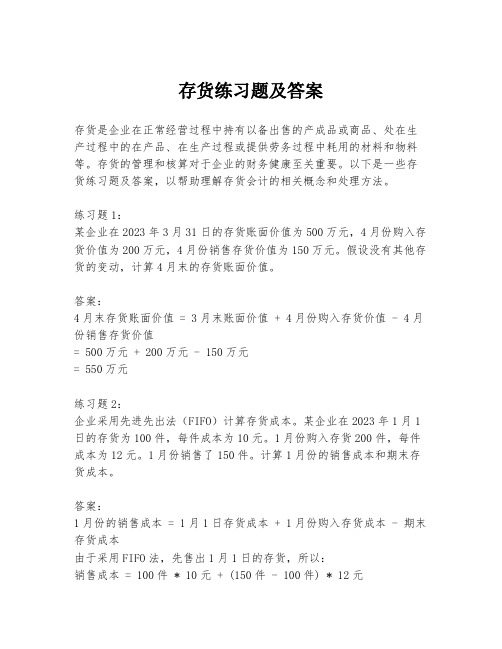 存货练习题及答案

存货是企业在正常经营过程中持有以备出售的产成品或商品、处在生产过程中的在产品、在生产过程或提供劳务过程中耗用的材料和物料等。存货的管理和核算对于企业的财务健康至关重要。以下是一些存货练习题及答案，以帮助理解存货会计的相关概念和处理方法。

练习题 1：
某企业在 2023 年 3 月 31 日的存货账面价值为 500 万元，4 月份购入存货价值为 200 万元，4 月份销售存货价值为 150 万元。假设没有其他存货的变动，计算 4 月末的存货账面价值。

答案：
4 月末存货账面价值 = 3 月末账面价值 + 4 月份购入存货价值 - 4 月份销售存货价值
= 500 万元 + 200 万元 - 150 万元
= 550 万元

练习题 2：
企业采用先进先出法（FIFO）计算存货成本。某企业在 2023 年 1 月 1 日的存货为 100 件，每件成本为 10 元。1 月份购入存货 200 件，每件成本为 12 元。1 月份销售了 150 件。计算 1 月份的销售成本和期末存货成本。

答案：
1 月份的销售成本 = 1 月 1 日存货成本 + 1 月份购入存货成本 - 期末存货成本
由于采用 FIFO 法，先售出 1 月 1 日的存货，所以：
销售成本 = 100 件 * 10 元 + （150 件 - 100 件） * 12 元